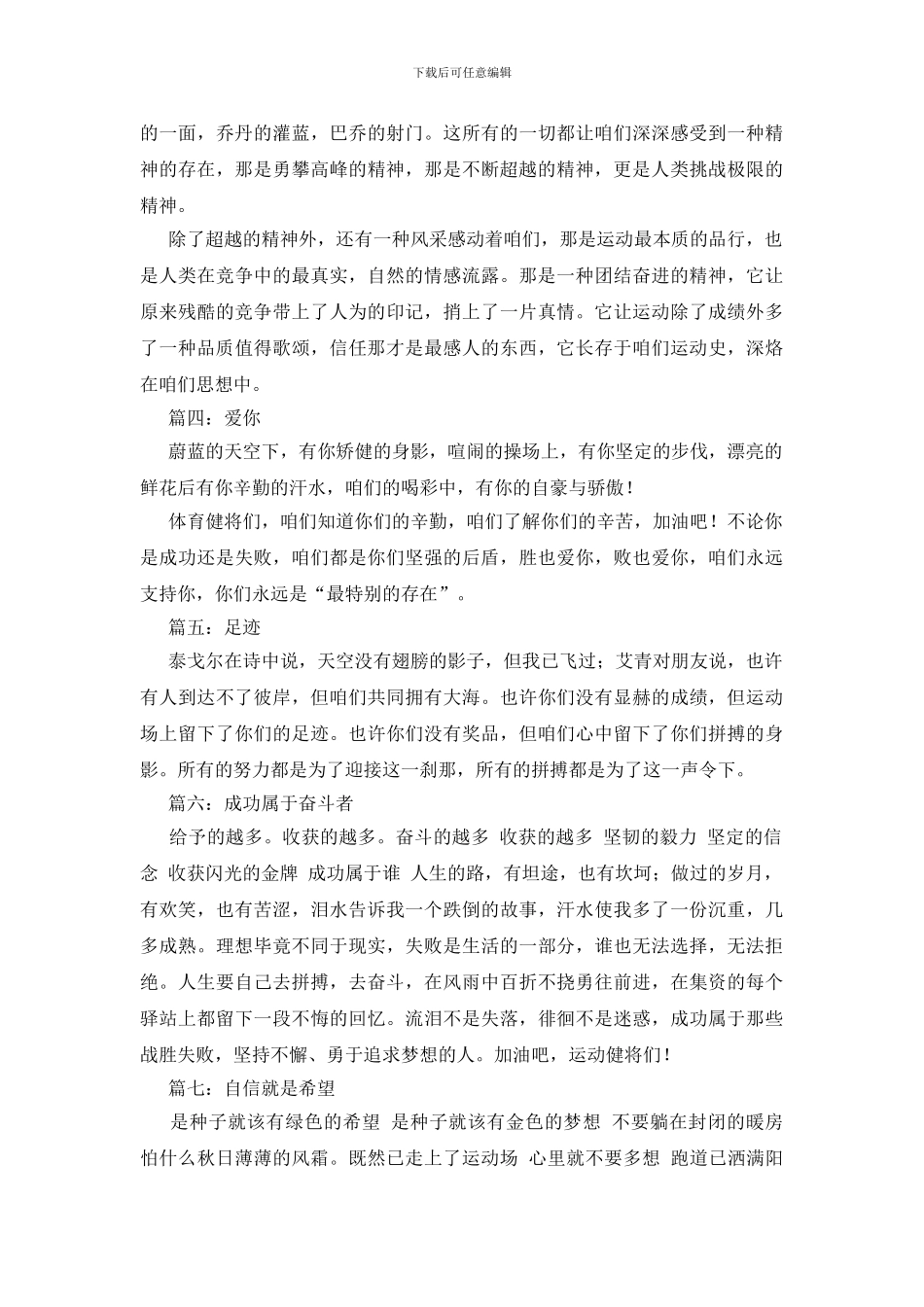 下载后可任意编辑

的一面，乔丹的灌蓝，巴乔的射门。这所有的一切都让咱们深深感受到一种精神的存在，那是勇攀高峰的精神，那是不断超越的精神，更是人类挑战极限的精神。

除了超越的精神外，还有一种风采感动着咱们，那是运动最本质的品行，也是人类在竞争中的最真实，自然的情感流露。那是一种团结奋进的精神，它让原来残酷的竞争带上了人为的印记，捎上了一片真情。它让运动除了成绩外多了一种品质值得歌颂，信任那才是最感人的东西，它长存于咱们运动史，深烙在咱们思想中。

篇四：爱你

蔚蓝的天空下，有你矫健的身影，喧闹的操场上，有你坚定的步伐，漂亮的鲜花后有你辛勤的汗水，咱们的喝彩中，有你的自豪与骄傲！

体育健将们，咱们知道你们的辛勤，咱们了解你们的辛苦，加油吧！不论你是成功还是失败，咱们都是你们坚强的后盾，胜也爱你，败也爱你，咱们永远支持你，你们永远是“最特别的存在”。

篇五：足迹

泰戈尔在诗中说，天空没有翅膀的影子，但我已飞过；艾青对朋友说，也许有人到达不了彼岸，但咱们共同拥有大海。也许你们没有显赫的成绩，但运动场上留下了你们的足迹。也许你们没有奖品，但咱们心中留下了你们拼搏的身影。所有的努力都是为了迎接这一刹那，所有的拼搏都是为了这一声令下。

篇六：成功属于奋斗者

给予的越多。收获的越多。奋斗的越多 收获的越多 坚韧的毅力 坚定的信念 收获闪光的金牌 成功属于谁 人生的路，有坦途，也有坎坷；做过的岁月，有欢笑，也有苦涩，泪水告诉我一个跌倒的故事，汗水使我多了一份沉重，几多成熟。理想毕竟不同于现实，失败是生活的一部分，谁也无法选择，无法拒绝。人生要自己去拼搏，去奋斗，在风雨中百折不挠勇往前进，在集资的每个驿站上都留下一段不悔的回忆。流泪不是失落，徘徊不是迷惑，成功属于那些战胜失败，坚持不懈、勇于追求梦想的人。加油吧，运动健将们！

篇七：自信就是希望

是种子就该有绿色的希望 是种子就该有金色的梦想 不要躺在封闭的暖房 怕什么秋日薄薄的风霜。既然已走上了运动场 心里就不要多想 跑道已洒满阳